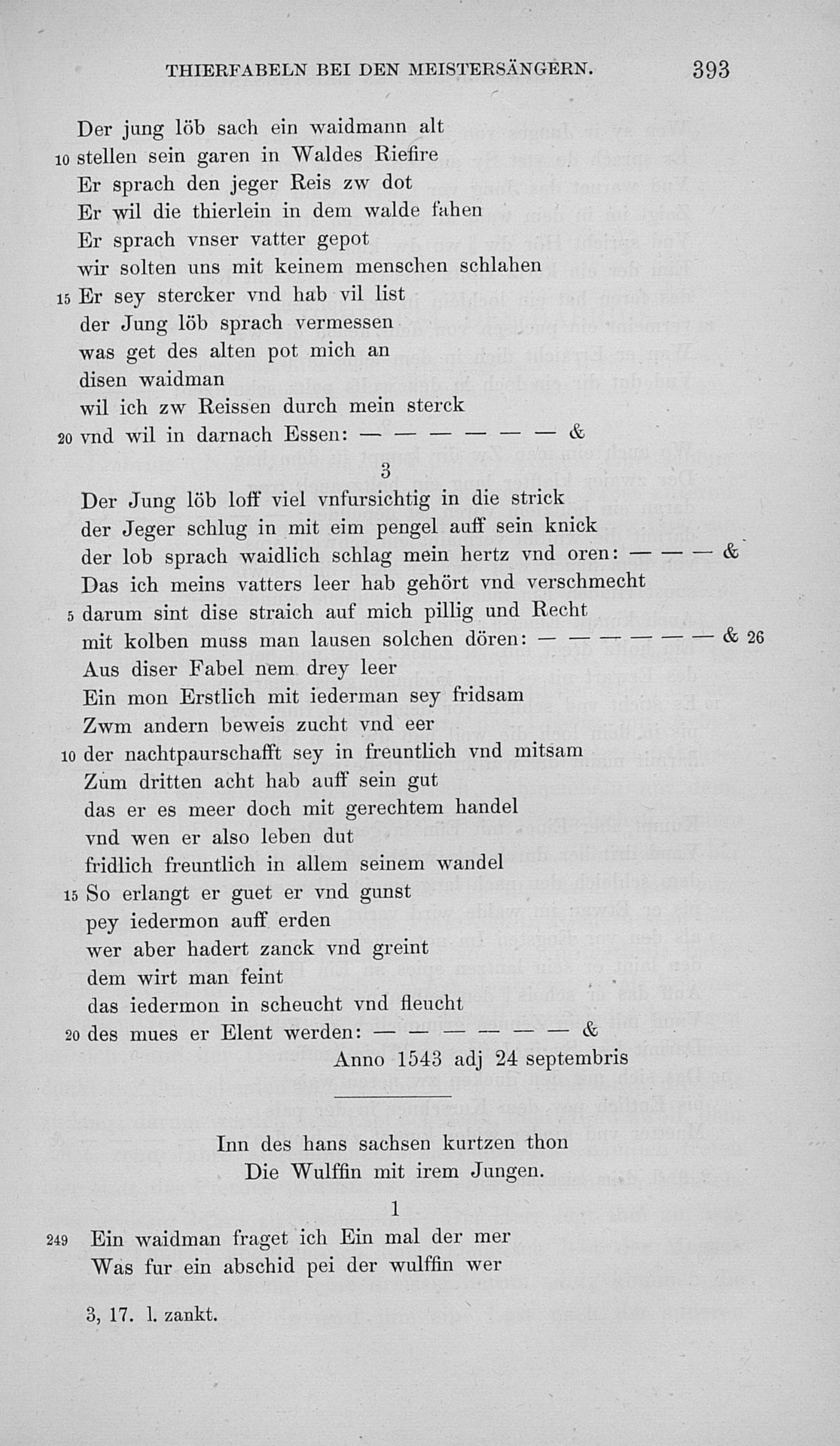 THIERFABELN BEI DEN MEISTERSÄNGERN. 393

Der jung löb sach ein waidmann alt
10 stellen sein garen in Waldes Riefire
Er sprach den jeger Reis zw dot
Er wil die thierlein in dem walde fahen
Er sprach vnser vatter gepot
wir solten uns mit keinem menschen schlahen
15 Er sey stercker vnd hab vil list
der Jung löb sprach vermessen
was get des alten pot mich an
disen waidman
wil ich zw Reissen durch mein sterck
20 vnd wil in darnach Essen: — — — — — — &

3

Der Jung löb loff viel vnfursichtig in die strick
der Jeger schlug in mit eim pengel auff sein knick
der lob sprach waidlich schlag mein hertz vnd oren: — — — &
Das ich meins vatters leer hab gehört vnd verschmecht
5 darum sint dise straich auf mich pillig und Recht
mit kolben muss man lausen solchen dören: — — — — — — & 26
Aus diser Fabel nem drey leer
Ein mon Erstlich mit iederman sey fridsam
Zwm andern beweis zucht vnd eer
10 der nachtpaurschafft sey in freuntlich vnd mitsam
Zum dritten acht hab auff sein gut
das er es meer doch mit gerechtem handel
vnd wen er also leben dut
fridlich freuntlich in allem seinem wandel
15 So erlangt er guet er vnd gunst
pey iedermon auff erden
wer aber hadert zanck vnd greint
dem wirt man feint
das iedermon in scheucht vnd fleucht
20 des mues er Elent werden: — — — — — — &
Anno 1543 adj 24 septembris

Inn des hans sachsen kurtzen thon
Die Wulffin mit irem Jungen.

1

249 Ein waidman fraget ich Ein mal der mer
Was fur ein abschid pei der wulffin wer

3, 17. l. zankt.